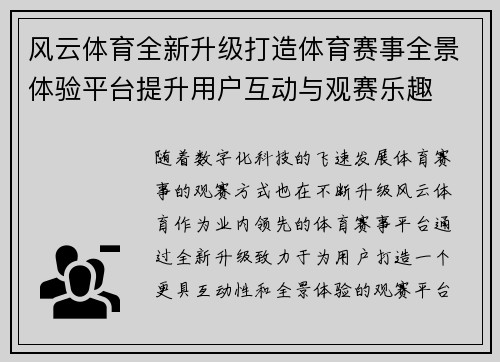 风云体育全新升级打造体育赛事全景体验平台提升用户互动与观赛乐趣

随着数字化科技的飞速发展体育赛事的观赛方式也在不断升级风云体育作为业内领先的体育赛事平台通过全新升级致力于为用户打造一个更具互动性和全景体验的观赛平台